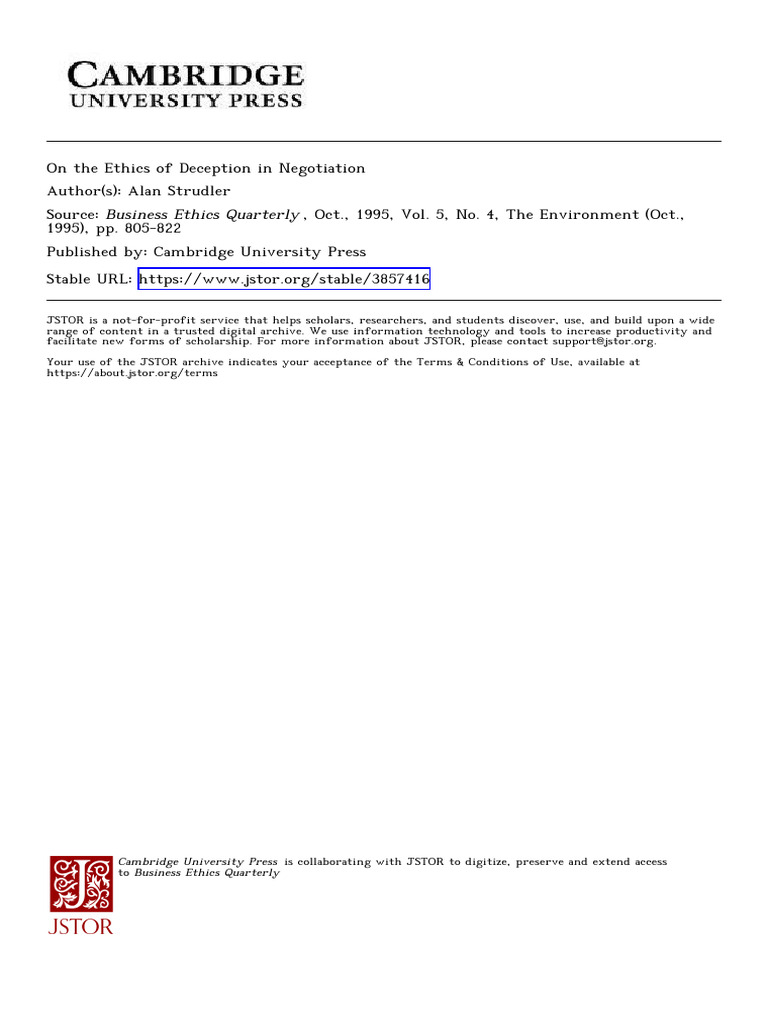 CAMBRIDGE
UNIVERSITY PRESS

On the Ethics of Deception in Negotiation
Author(s): Alan Strudler
Source: Business Ethics Quarterly , Oct., 1995, Vol. 5, No. 4, The Environment (Oct., 1995), pp. 805-822
Published by: Cambridge University Press
Stable URL: https://www.jstor.org/stable/3857416

JSTOR is a not-for-profit service that helps scholars, researchers, and students discover, use, and build upon a wide range of content in a trusted digital archive. We use information technology and tools to increase productivity and facilitate new forms of scholarship. For more information about JSTOR, please contact support@jstor.org.

Your use of the JSTOR archive indicates your acceptance of the Terms & Conditions of Use, available at https://about.jstor.org/terms

Cambridge University Press is collaborating with JSTOR to digitize, preserve and extend access to Business Ethics Quarterly

JSTOR